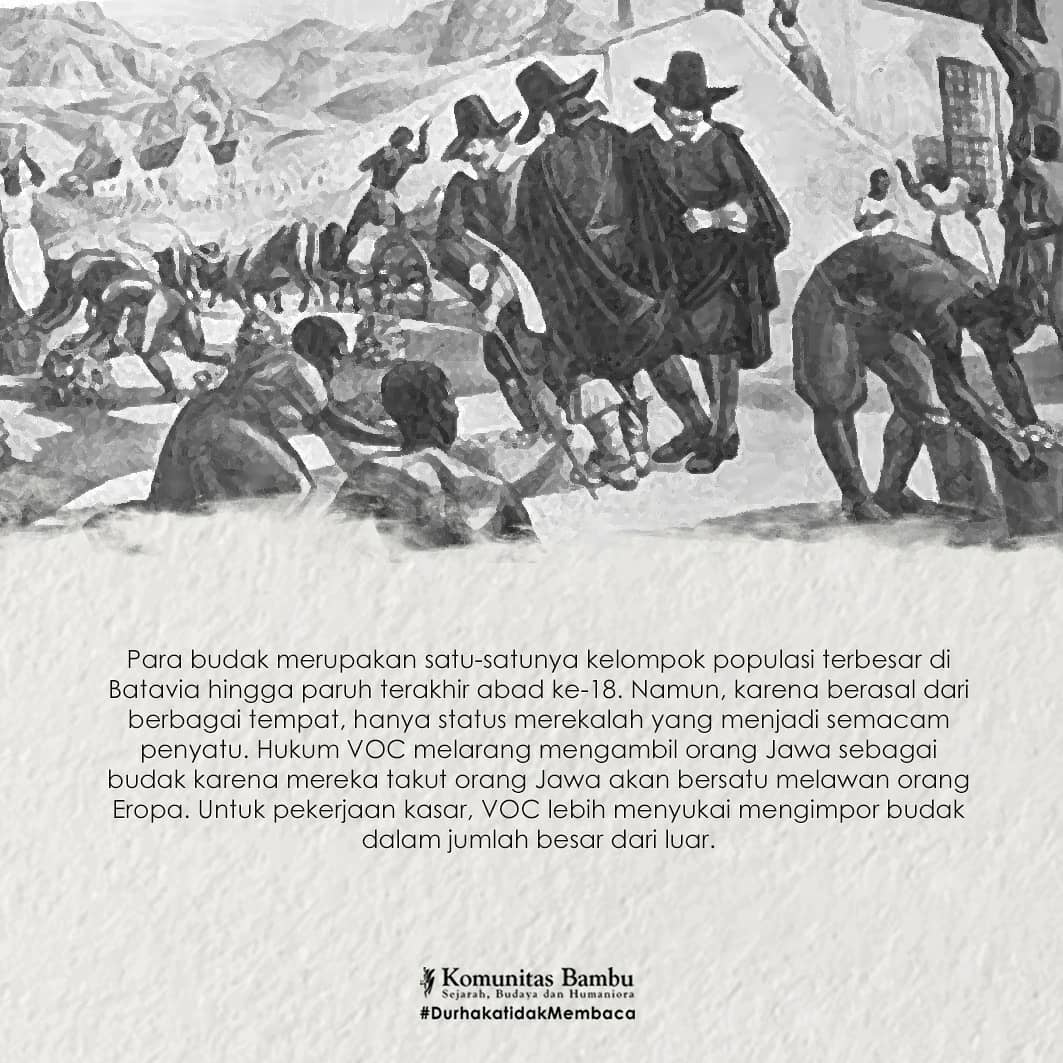 Para budak merupakan satu-satunya kelompok populasi terbesar di Batavia hingga paruh terakhir abad ke-18. Namun, karena berasal dari berbagai tempat, hanya status merekalah yang menjadi semacam penyatu. Hukum VOC melarang mengambil orang Jawa sebagai budak karena mereka takut orang Jawa akan bersatu melawan orang Eropa. Untuk pekerjaan kasar, VOC lebih menyukai mengimpor budak dalam jumlah besar dari luar.

Komunitas Bambu
Sejarah, Budaya dan Humaniora
#DurhakatidakMembaca